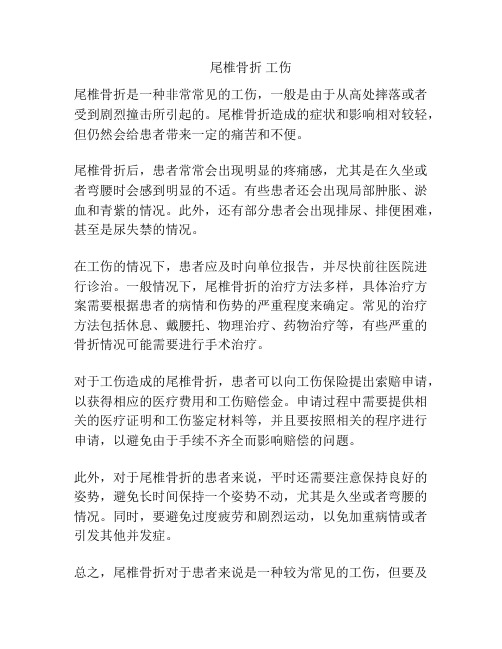 尾椎骨折 工伤

尾椎骨折是一种非常常见的工伤，一般是由于从高处摔落或者受到剧烈撞击所引起的。尾椎骨折造成的症状和影响相对较轻，但仍然会给患者带来一定的痛苦和不便。

尾椎骨折后，患者常常会出现明显的疼痛感，尤其是在久坐或者弯腰时会感到明显的不适。有些患者还会出现局部肿胀、淤血和青紫的情况。此外，还有部分患者会出现排尿、排便困难，甚至是尿失禁的情况。

在工伤的情况下，患者应及时向单位报告，并尽快前往医院进行诊治。一般情况下，尾椎骨折的治疗方法多样，具体治疗方案需要根据患者的病情和伤势的严重程度来确定。常见的治疗方法包括休息、戴腰托、物理治疗、药物治疗等，有些严重的骨折情况可能需要进行手术治疗。

对于工伤造成的尾椎骨折，患者可以向工伤保险提出索赔申请，以获得相应的医疗费用和工伤赔偿金。申请过程中需要提供相关的医疗证明和工伤鉴定材料等，并且要按照相关的程序进行申请，以避免由于手续不齐全而影响赔偿的问题。

此外，对于尾椎骨折的患者来说，平时还需要注意保持良好的姿势，避免长时间保持一个姿势不动，尤其是久坐或者弯腰的情况。同时，要避免过度疲劳和剧烈运动，以免加重病情或者引发其他并发症。

总之，尾椎骨折对于患者来说是一种较为常见的工伤，但要及